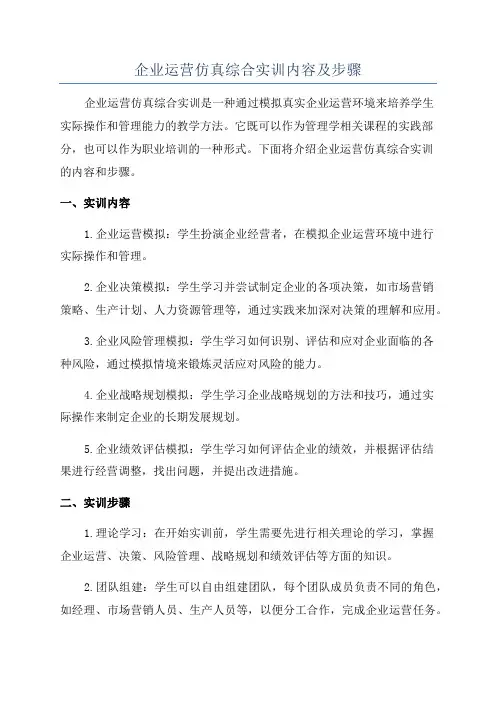 企业运营仿真综合实训内容及步骤

企业运营仿真综合实训是一种通过模拟真实企业运营环境来培养学生实际操作和管理能力的教学方法。它既可以作为管理学相关课程的实践部分，也可以作为职业培训的一种形式。下面将介绍企业运营仿真综合实训的内容和步骤。

一、实训内容

1.企业运营模拟：学生扮演企业经营者，在模拟企业运营环境中进行实际操作和管理。

2.企业决策模拟：学生学习并尝试制定企业的各项决策，如市场营销策略、生产计划、人力资源管理等，通过实践来加深对决策的理解和应用。

3.企业风险管理模拟：学生学习如何识别、评估和应对企业面临的各种风险，通过模拟情境来锻炼灵活应对风险的能力。

4.企业战略规划模拟：学生学习企业战略规划的方法和技巧，通过实际操作来制定企业的长期发展规划。

5.企业绩效评估模拟：学生学习如何评估企业的绩效，并根据评估结果进行经营调整，找出问题，并提出改进措施。

二、实训步骤

1.理论学习：在开始实训前，学生需要先进行相关理论的学习，掌握企业运营、决策、风险管理、战略规划和绩效评估等方面的知识。

2.团队组建：学生可以自由组建团队，每个团队成员负责不同的角色，如经理、市场营销人员、生产人员等，以便分工合作，完成企业运营任务。